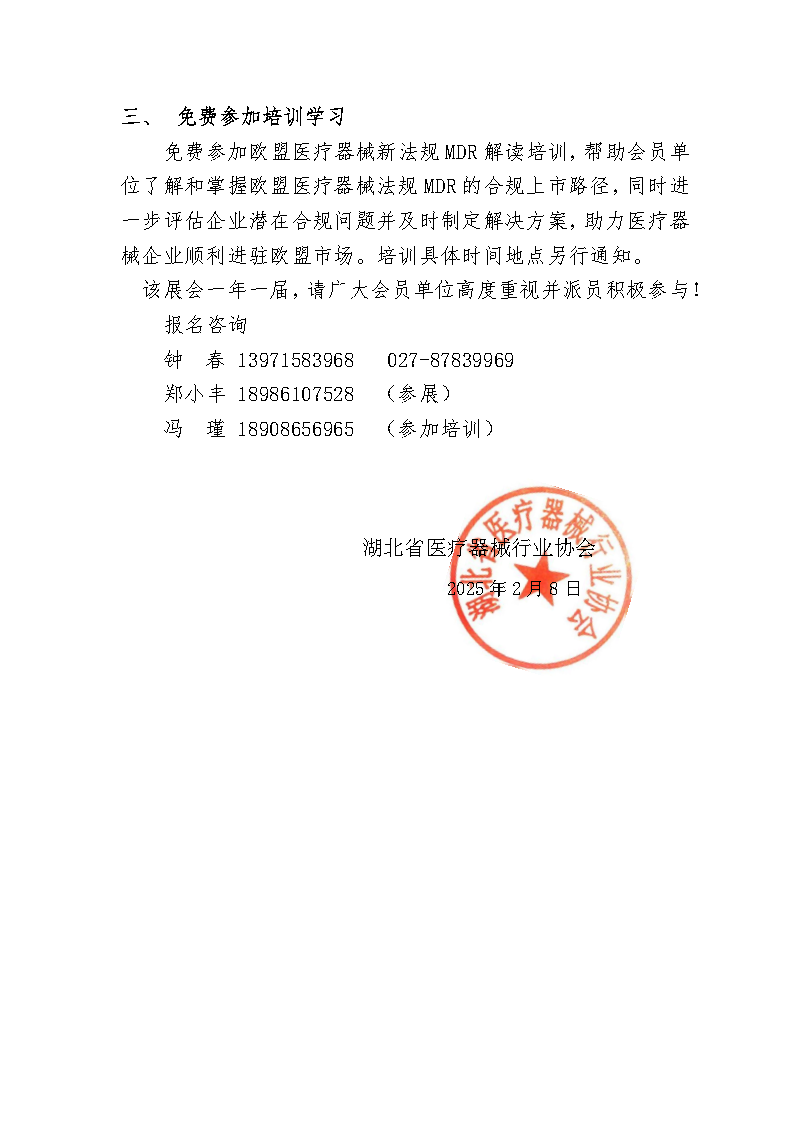 三、 免费参加培训学习

免费参加欧盟医疗器械新法规MDR解读培训，帮助会员单位了解和掌握欧盟医疗器械法规MDR的合规上市路径，同时进一步评估企业潜在合规问题并及时制定解决方案，助力医疗器械企业顺利进驻欧盟市场。培训具体时间地点另行通知。

该展会一年一届，请广大会员单位高度重视并派员积极参与！

报名咨询

钟 春 13971583968 027-87839969

郑小丰 18986107528 （参展）

冯 瑾 18908656965 （参加培训）

湖北省医疗器械行业协会

2025年2月8日

湖北省医疗器械行业协会